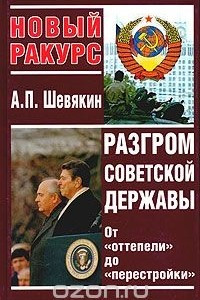 НОВЫЙ РАКУРС

А.П. Шевякин

РАЗГРОМ СОВЕТСКОЙ ДЕРЖАВЫ

От «оттепели» до «перестройки»

ozon.ru